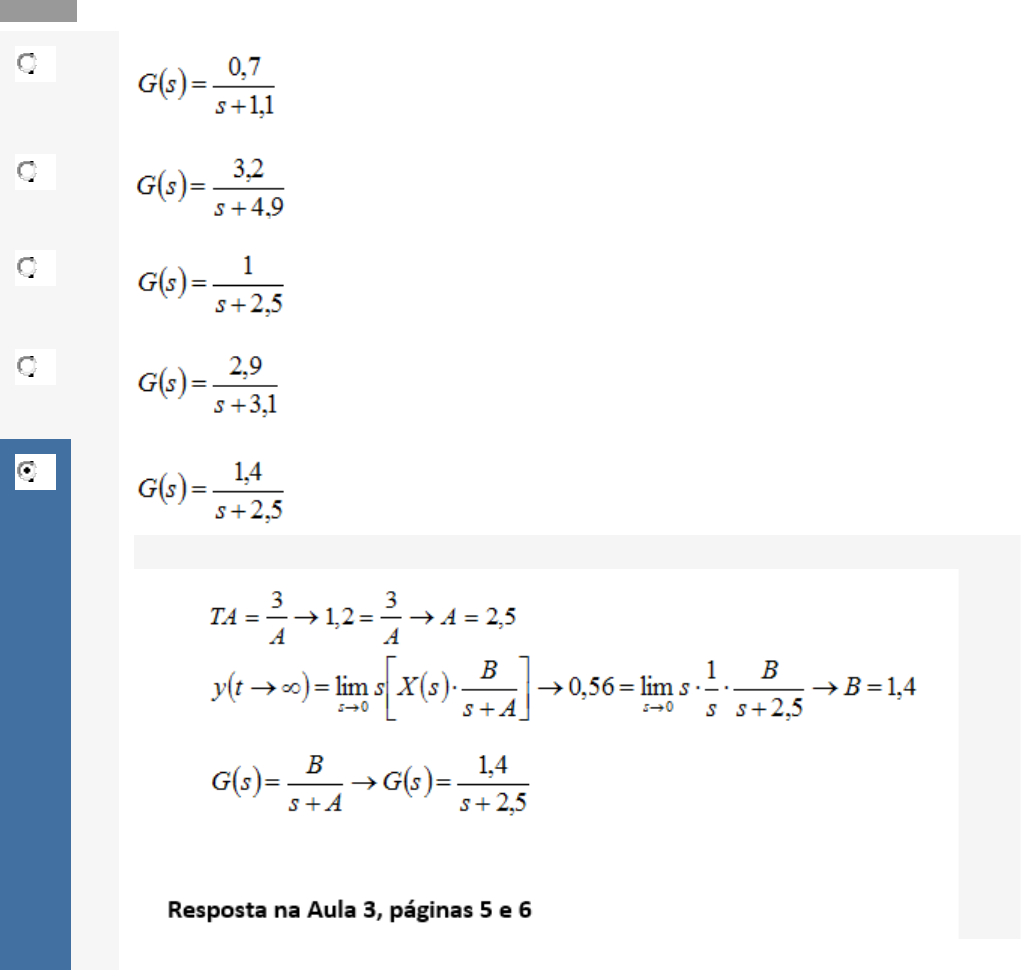 $G(s) = \frac{0,7}{s+1,1}$

$G(s) = \frac{3,2}{s+4,9}$

$G(s) = \frac{1}{s+2,5}$

$G(s) = \frac{2,9}{s+3,1}$

$G(s) = \frac{1,4}{s+2,5}$

$TA = \frac{3}{A} \rightarrow 1,2 = \frac{3}{A} \rightarrow A = 2,5$

$y(t \rightarrow \infty) = \lim_{s \rightarrow 0} s\left[X(s) \cdot \frac{B}{s+A}\right] \rightarrow 0,56 = \lim_{s \rightarrow 0} s \cdot \frac{1}{s} \cdot \frac{B}{s+2,5} \rightarrow B = 1,4$

$G(s) = \frac{B}{s+A} \rightarrow G(s) = \frac{1,4}{s+2,5}$

Resposta na Aula 3, páginas 5 e 6